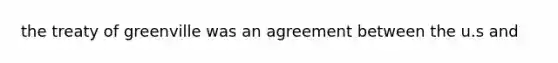 the treaty of greenville was an agreement between the u.s and